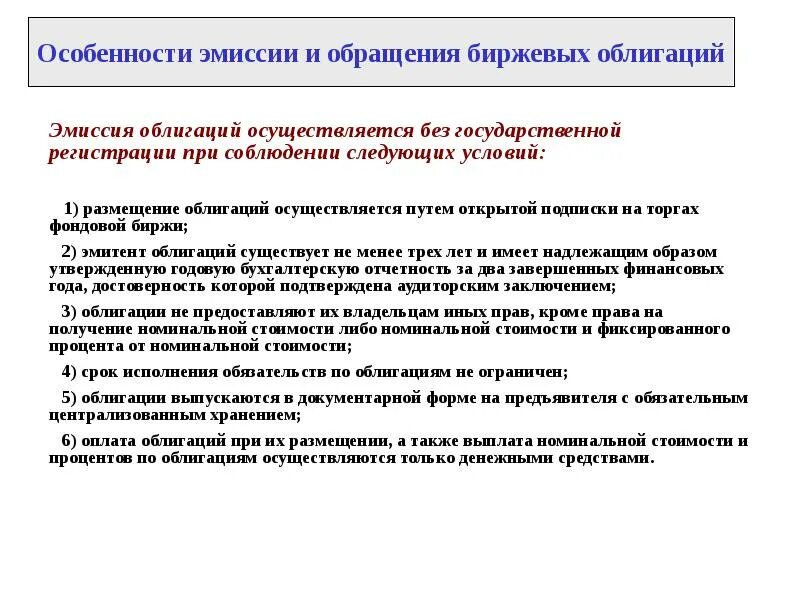 Особенности эмиссии и обращения биржевых облигаций

Эмиссия облигаций осуществляется без государственной регистрации при соблюдении следующих условий:

1) размещение облигаций осуществляется путем открытой подписки на торгах фондовой биржи;

2) эмитент облигаций существует не менее трех лет и имеет надлежащим образом утвержденную годовую бухгалтерскую отчетность за два завершенных финансовых года, достоверность которой подтверждена аудиторским заключением;

3) облигации не предоставляют их владельцам иных прав, кроме права на получение номинальной стоимости либо номинальной стоимости и фиксированного процента от номинальной стоимости;

4) срок исполнения обязательств по облигациям не ограничен;

5) облигации выпускаются в документарной форме на предъявителя с обязательным централизованным хранением;

6) оплата облигаций при их размещении, а также выплата номинальной стоимости и процентов по облигациям осуществляются только денежными средствами.